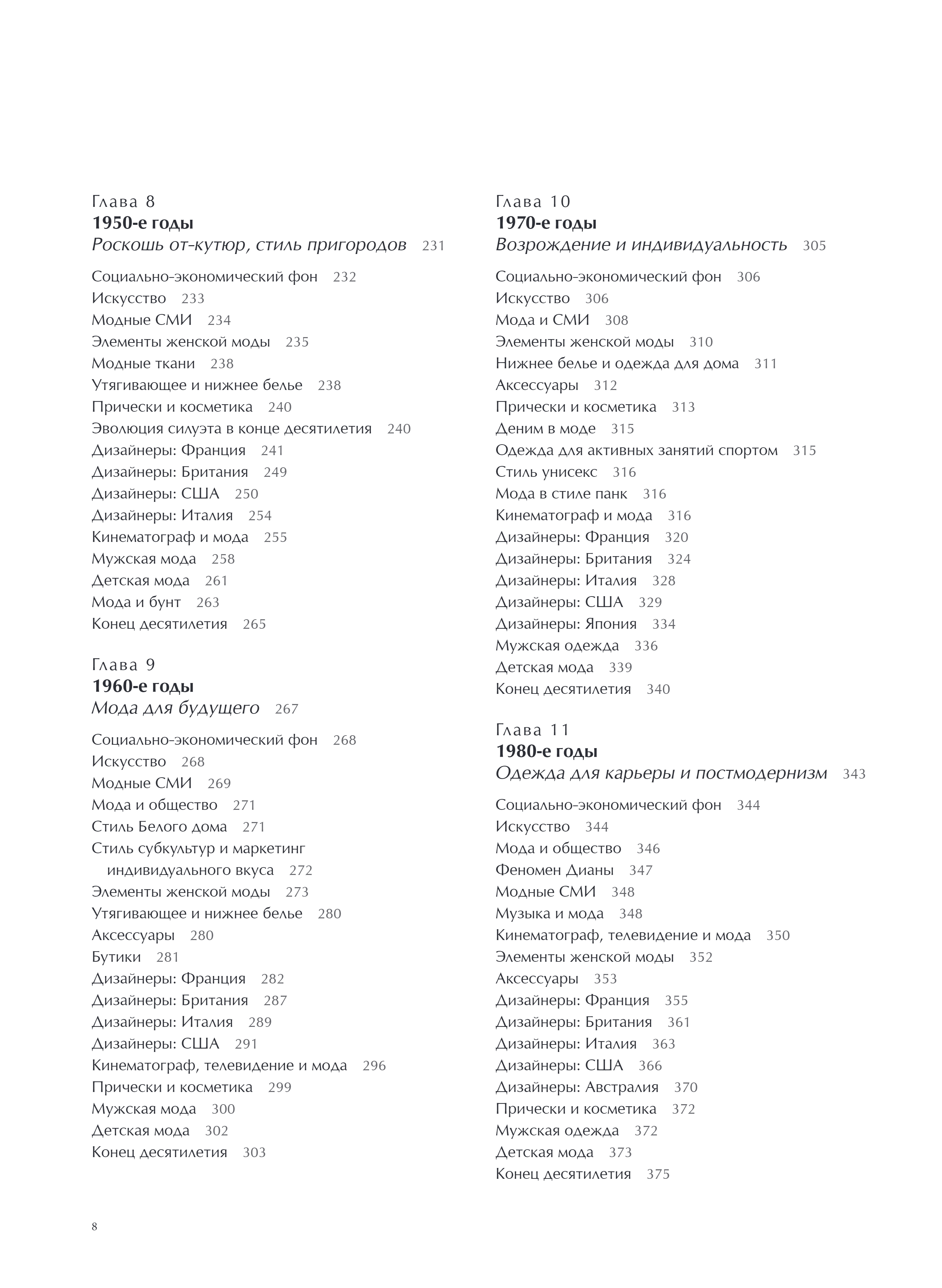 Глава 8
1950-е годы
Роскошь от-кутюр, стиль пригородов 231

Социально-экономический фон 232
Искусство 233
Модные СМИ 234
Элементы женской моды 235
Модные ткани 238
Утягивающее и нижнее белье 238
Прически и косметика 240
Эволюция силуэта в конце десятилетия 240
Дизайнеры: Франция 241
Дизайнеры: Британия 249
Дизайнеры: США 250
Дизайнеры: Италия 254
Кинематограф и мода 255
Мужская мода 258
Детская мода 261
Мода и бунт 263
Конец десятилетия 265

Глава 9
1960-е годы
Мода для будущего 267

Социально-экономический фон 268
Искусство 268
Модные СМИ 269
Мода и общество 271
Стиль Белого дома 271
Стиль субкультур и маркетинг индивидуального вкуса 272
Элементы женской моды 273
Утягивающее и нижнее белье 280
Аксессуары 280
Бутики 281
Дизайнеры: Франция 282
Дизайнеры: Британия 287
Дизайнеры: Италия 289
Дизайнеры: США 291
Кинематограф, телевидение и мода 296
Прически и косметика 299
Мужская мода 300
Детская мода 302
Конец десятилетия 303

Глава 10
1970-е годы
Возрождение и индивидуальность 305

Социально-экономический фон 306
Искусство 306
Мода и СМИ 308
Элементы женской моды 310
Нижнее белье и одежда для дома 311
Аксессуары 312
Прически и косметика 313
Деним в моде 315
Одежда для активных занятий спортом 315
Стиль унисекс 316
Мода в стиле панк 316
Кинематограф и мода 316
Дизайнеры: Франция 320
Дизайнеры: Британия 324
Дизайнеры: Италия 328
Дизайнеры: США 329
Дизайнеры: Япония 334
Мужская одежда 336
Детская мода 339
Конец десятилетия 340

Глава 11
1980-е годы
Одежда для карьеры и постмодернизм 343

Социально-экономический фон 344
Искусство 344
Мода и общество 346
Феномен Дианы 347
Модные СМИ 348
Музыка и мода 348
Кинематограф, телевидение и мода 350
Элементы женской моды 352
Аксессуары 353
Дизайнеры: Франция 355
Дизайнеры: Британия 361
Дизайнеры: Италия 363
Дизайнеры: США 366
Дизайнеры: Австралия 370
Прически и косметика 372
Мужская одежда 372
Детская мода 373
Конец десятилетия 375

8